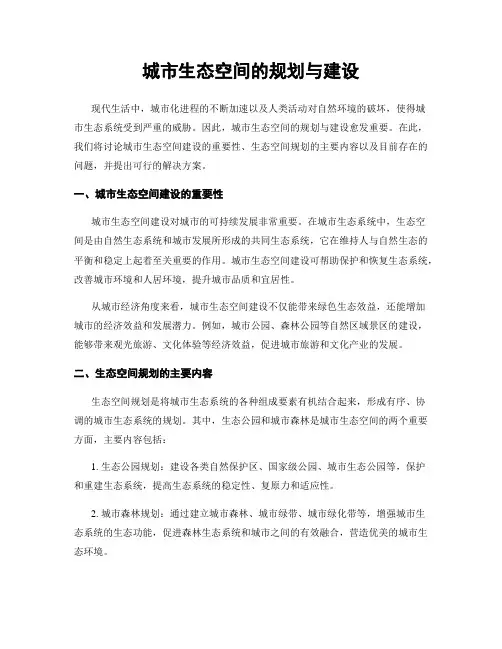 城市生态空间的规划与建设

现代生活中，城市化进程的不断加速以及人类活动对自然环境的破坏，使得城市生态系统受到严重的威胁。因此，城市生态空间的规划与建设愈发重要。在此，我们将讨论城市生态空间建设的重要性、生态空间规划的主要内容以及目前存在的问题，并提出可行的解决方案。

一、城市生态空间建设的重要性

城市生态空间建设对城市的可持续发展非常重要。在城市生态系统中，生态空间是由自然生态系统和城市发展所形成的共同生态系统，它在维持人与自然生态的平衡和稳定上起着至关重要的作用。城市生态空间建设可帮助保护和恢复生态系统，改善城市环境和人居环境，提升城市品质和宜居性。

从城市经济角度来看，城市生态空间建设不仅能带来绿色生态效益，还能增加城市的经济效益和发展潜力。例如，城市公园、森林公园等自然区域景区的建设，能够带来观光旅游、文化体验等经济效益，促进城市旅游和文化产业的发展。

二、生态空间规划的主要内容

生态空间规划是将城市生态系统的各种组成要素有机结合起来，形成有序、协调的城市生态系统的规划。其中，生态公园和城市森林是城市生态空间的两个重要方面，主要内容包括：

1. 生态公园规划：建设各类自然保护区、国家级公园、城市生态公园等，保护和重建生态系统，提高生态系统的稳定性、复原力和适应性。

2. 城市森林规划：通过建立城市森林、城市绿带、城市绿化带等，增强城市生态系统的生态功能，促进森林生态系统和城市之间的有效融合，营造优美的城市生态环境。